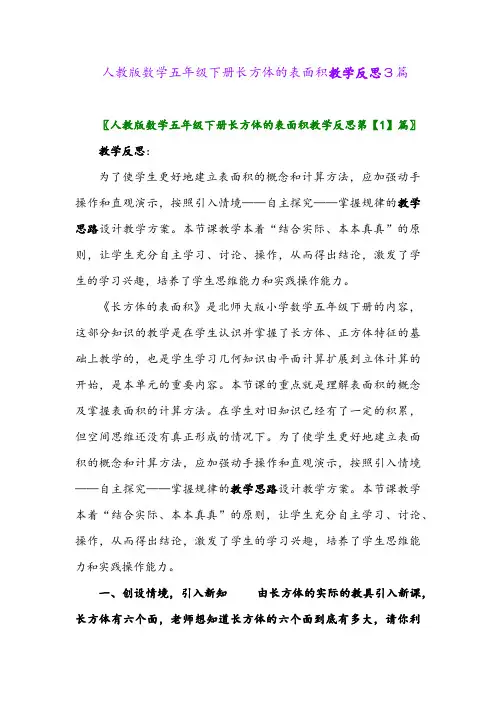 人教版数学五年级下册长方体的表面积教学反思3篇

〖人教版数学五年级下册长方体的表面积教学反思第【1】篇〗

教学反思：

为了使学生更好地建立表面积的概念和计算方法，应加强动手操作和直观演示，按照引入情境——自主探究——掌握规律的教学思路设计教学方案。本节课教学本着“结合实际、本本真真”的原则，让学生充分自主学习、讨论、操作，从而得出结论，激发了学生的学习兴趣，培养了学生思维能力和实践操作能力。

《长方体的表面积》是北师大版小学数学五年级下册的内容，这部分知识的教学是在学生认识并掌握了长方体、正方体特征的基础上教学的，也是学生学习几何知识由平面计算扩展到立体计算的开始，是本单元的重要内容。本节课的重点就是理解表面积的概念及掌握表面积的计算方法。在学生对旧知识已经有了一定的积累，但空间思维还没有真正形成的情况下。为了使学生更好地建立表面积的概念和计算方法，应加强动手操作和直观演示，按照引入情境——自主探究——掌握规律的教学思路设计教学方案。本节课教学本着“结合实际、本本真真”的原则，让学生充分自主学习、讨论、操作，从而得出结论，激发了学生的学习兴趣，培养了学生思维能力和实践操作能力。

一、创设情境，引入新知　　由长方体的实际的教具引入新课，长方体有六个面，老师想知道长方体的六个面到底有多大，请你利